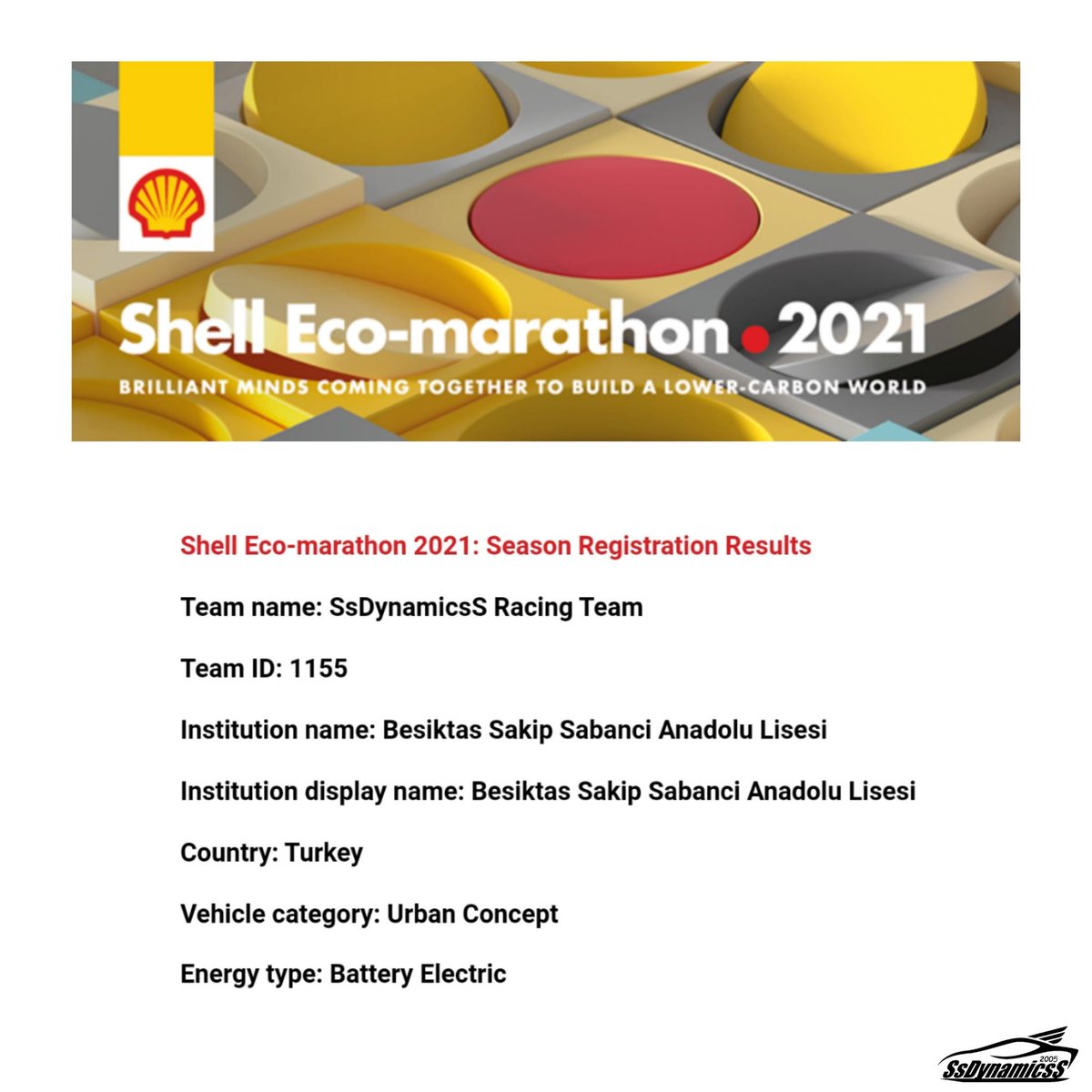 Shell Eco-marathon 2021

BRILLIANT MINDS COMING TOGETHER TO BUILD A LOWER-CARBON WORLD

Shell Eco-marathon 2021: Season Registration Results

Team name: SsDynamicsS Racing Team

Team ID: 1155

Institution name: Besiktas Sakip Sabanci Anadolu Lisesi

Institution display name: Besiktas Sakip Sabanci Anadolu Lisesi

Country: Turkey

Vehicle category: Urban Concept

Energy type: Battery Electric

2005
SsDynamicsS